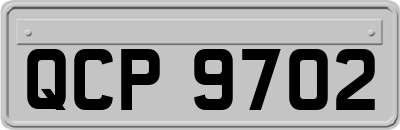 QCP 9702